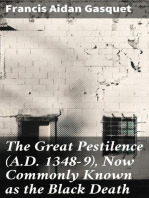 Francis Aidan Gasquet

The Great Pestilence (A.D. 1348-9), Now Commonly Known as the Black Death